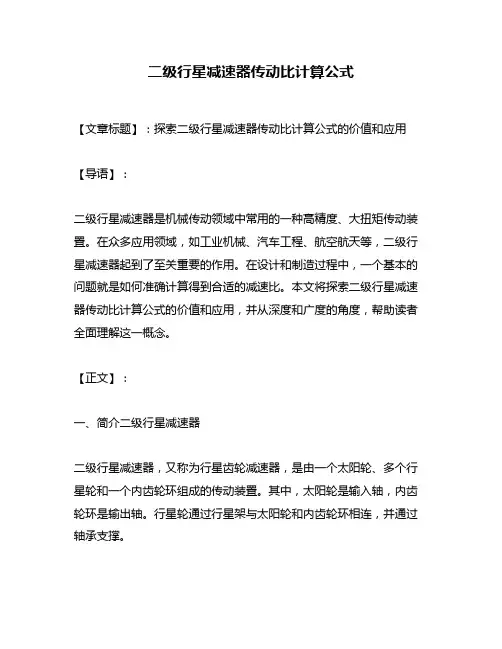 二级行星减速器传动比计算公式

【文章标题】：探索二级行星减速器传动比计算公式的价值和应用

【导语】：

二级行星减速器是机械传动领域中常用的一种高精度、大扭矩传动装置。在众多应用领域，如工业机械、汽车工程、航空航天等，二级行星减速器起到了至关重要的作用。在设计和制造过程中，一个基本的问题就是如何准确计算得到合适的减速比。本文将探索二级行星减速器传动比计算公式的价值和应用，并从深度和广度的角度，帮助读者全面理解这一概念。

【正文】：

一、简介二级行星减速器

二级行星减速器，又称为行星齿轮减速器，是由一个太阳轮、多个行星轮和一个内齿轮环组成的传动装置。其中，太阳轮是输入轴，内齿轮环是输出轴。行星轮通过行星架与太阳轮和内齿轮环相连，并通过轴承支撑。